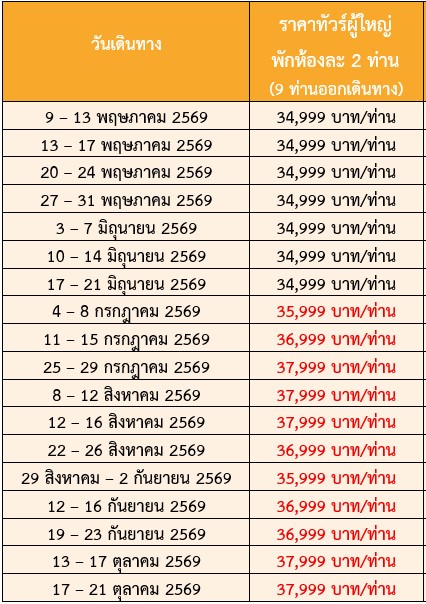 | วันเดินทาง | ราคาทัวร์ผู้ใหญ่ พักห้องละ 2 ท่าน (9 ท่านออกเดินทาง) |
|---|---|
| 9 – 13 พฤษภาคม 2569 | 34,999 บาท/ท่าน |
| 13 – 17 พฤษภาคม 2569 | 34,999 บาท/ท่าน |
| 20 – 24 พฤษภาคม 2569 | 34,999 บาท/ท่าน |
| 27 – 31 พฤษภาคม 2569 | 34,999 บาท/ท่าน |
| 3 – 7 มิถุนายน 2569 | 34,999 บาท/ท่าน |
| 10 – 14 มิถุนายน 2569 | 34,999 บาท/ท่าน |
| 17 – 21 มิถุนายน 2569 | 34,999 บาท/ท่าน |
| 4 – 8 กรกฎาคม 2569 | 35,999 บาท/ท่าน |
| 11 – 15 กรกฎาคม 2569 | 36,999 บาท/ท่าน |
| 25 – 29 กรกฎาคม 2569 | 37,999 บาท/ท่าน |
| 8 – 12 สิงหาคม 2569 | 37,999 บาท/ท่าน |
| 12 – 16 สิงหาคม 2569 | 37,999 บาท/ท่าน |
| 22 – 26 สิงหาคม 2569 | 36,999 บาท/ท่าน |
| 29 สิงหาคม – 2 กันยายน 2569 | 35,999 บาท/ท่าน |
| 12 – 16 กันยายน 2569 | 36,999 บาท/ท่าน |
| 19 – 23 กันยายน 2569 | 36,999 บาท/ท่าน |
| 13 – 17 ตุลาคม 2569 | 37,999 บาท/ท่าน |
| 17 – 21 ตุลาคม 2569 | 37,999 บาท/ท่าน |